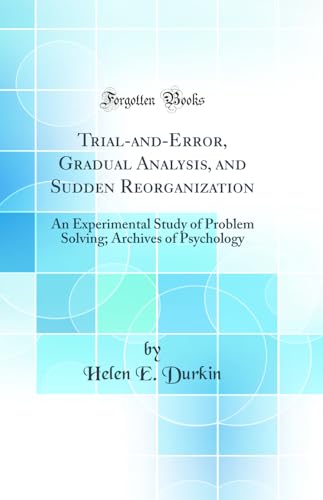 Forgotten Books

Trial-and-Error, Gradual Analysis, and Sudden Reorganization

An Experimental Study of Problem Solving; Archives of Psychology

by
Helen E. Durkin